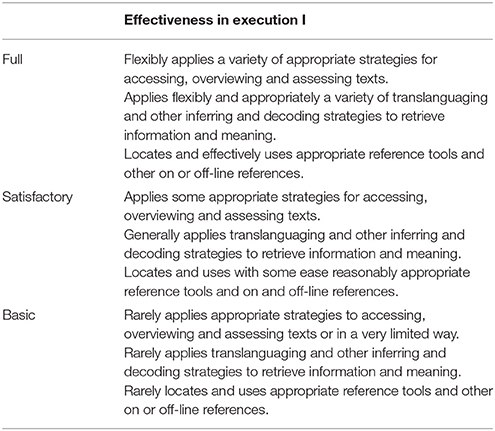 | | Effectiveness in execution I |
|---|---|
| Full | Flexibly applies a variety of appropriate strategies for accessing, overviewing and assessing texts. Applies flexibly and appropriately a variety of translanguaging and other inferring and decoding strategies to retrieve information and meaning. Locates and effectively uses appropriate reference tools and other on or off-line references. |
| Satisfactory | Applies some appropriate strategies for accessing, overviewing and assessing texts. Generally applies translanguaging and other inferring and decoding strategies to retrieve information and meaning. Locates and uses with some ease reasonably appropriate reference tools and on and off-line references. |
| Basic | Rarely applies appropriate strategies to accessing, overviewing and assessing texts or in a very limited way. Rarely applies translanguaging and other inferring and decoding strategies to retrieve information and meaning. Rarely locates and uses appropriate reference tools and other on or off-line references. |